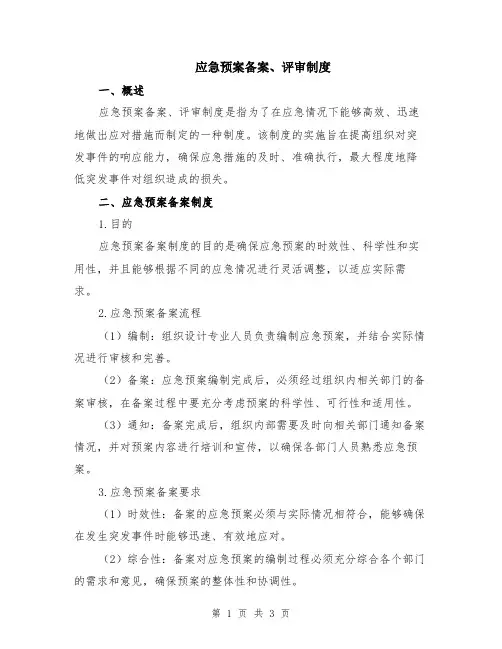 应急预案备案、评审制度

一、概述

应急预案备案、评审制度是指为了在应急情况下能够高效、迅速地做出应对措施而制定的一种制度。该制度的实施旨在提高组织对突发事件的响应能力，确保应急措施的及时、准确执行，最大程度地降低突发事件对组织造成的损失。

二、应急预案备案制度

1.目的

应急预案备案制度的目的是确保应急预案的时效性、科学性和实用性，并且能够根据不同的应急情况进行灵活调整，以适应实际需求。

2.应急预案备案流程

（1）编制：组织设计专业人员负责编制应急预案，并结合实际情况进行审核和完善。

（2）备案：应急预案编制完成后，必须经过组织内相关部门的备案审核，在备案过程中要充分考虑预案的科学性、可行性和适用性。

（3）通知：备案完成后，组织内部需要及时向相关部门通知备案情况，并对预案内容进行培训和宣传，以确保各部门人员熟悉应急预案。

3.应急预案备案要求

（1）时效性：备案的应急预案必须与实际情况相符合，能够确保在发生突发事件时能够迅速、有效地应对。

（2）综合性：备案对应急预案的编制过程必须充分综合各个部门的需求和意见，确保预案的整体性和协调性。

第 1 页 共 3 页